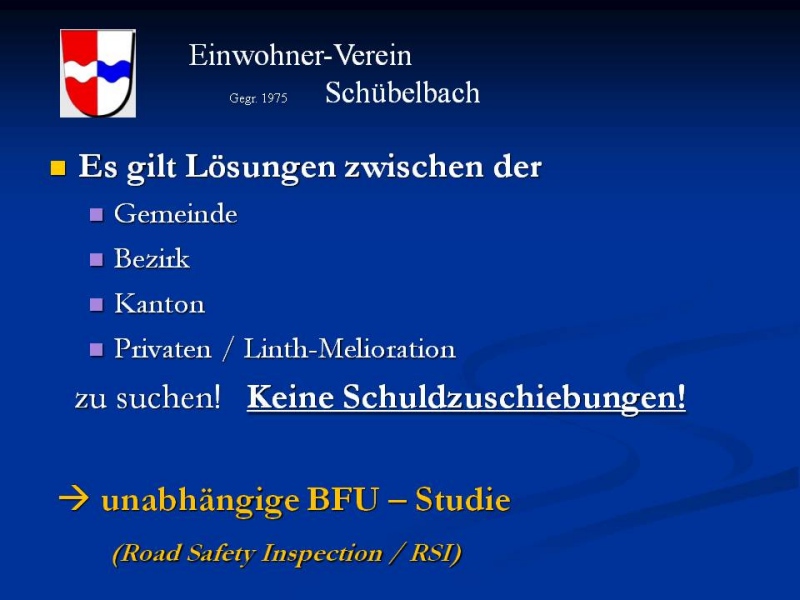 Einwohner-Verein

Gegr. 1975 Schübelbach

• Es gilt Lösungen zwischen der

• Gemeinde

• Bezirk

• Kanton

• Privaten / Linth-Melioration

zu suchen! Keine Schuldzuschiebungen!

→ unabhängige BFU – Studie

(Road Safety Inspection / RSI)